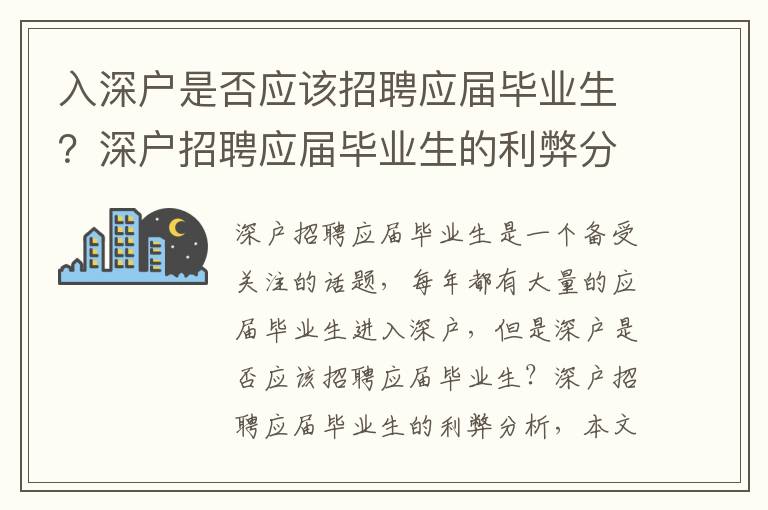 入深户是否应该招聘应届毕业生？深户招聘应届毕业生的利弊分

深户招聘应届毕业生是一个备受关注的话题，每年都有大量的应届毕业生进入深户，但是深户是否应该招聘应届毕业生？深户招聘应届毕业生的利弊分析，本文